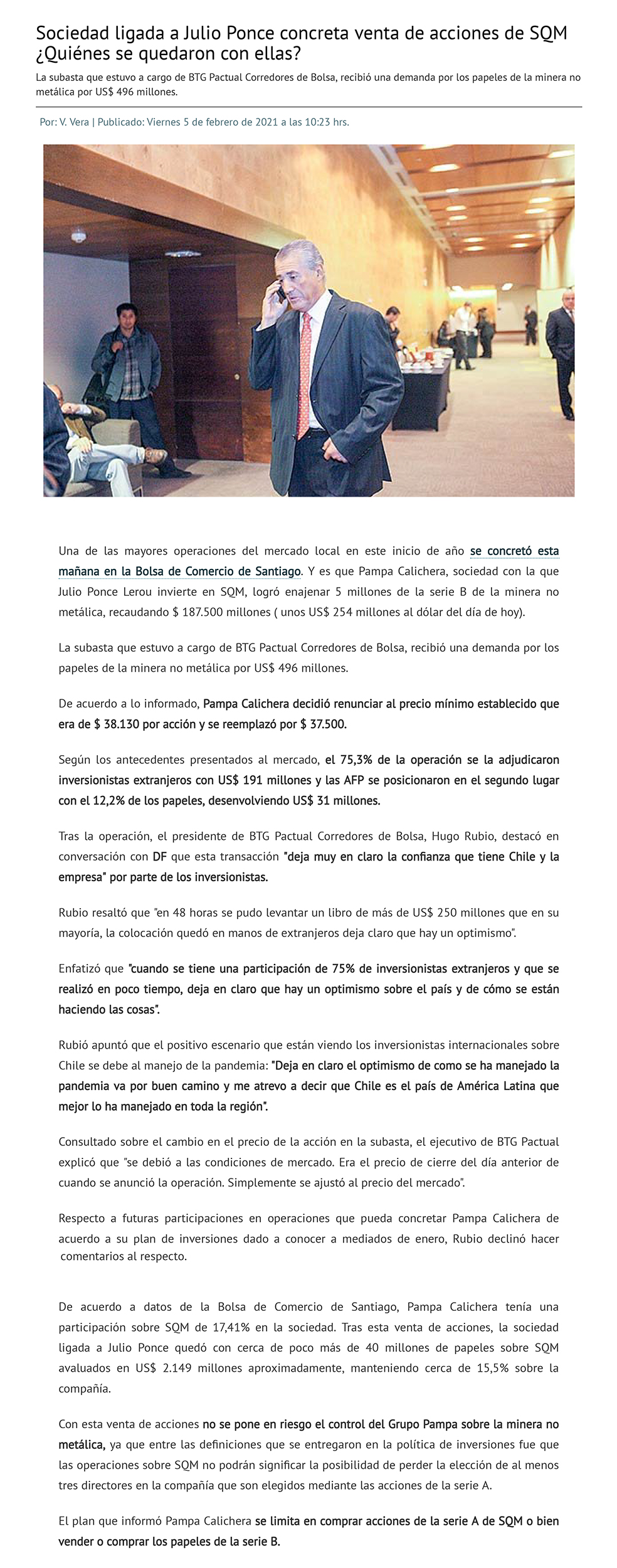 Sociedad ligada a Julio Ponce concreta venta de acciones de SQM ¿Quiénes se quedaron con ellas?

La subasta que estuvo a cargo de BTG Pactual Corredores de Bolsa, recibió una demanda por los papeles de la minera no metálica por US$ 496 millones.

Por: V. Vera | Publicado: Viernes 5 de febrero de 2021 a las 10:23 hrs.

Una de las mayores operaciones del mercado local en este inicio de año se concretó esta mañana en la Bolsa de Comercio de Santiago. Y es que Pampa Calichera, sociedad con la que Julio Ponce Lerou invierte en SQM, logró enajenar 5 millones de la serie B de la minera no metálica, recaudando $ 187.500 millones ( unos US$ 254 millones al dólar del día de hoy).

La subasta que estuvo a cargo de BTG Pactual Corredores de Bolsa, recibió una demanda por los papeles de la minera no metálica por US$ 496 millones.

De acuerdo a lo informado, Pampa Calichera decidió renunciar al precio mínimo establecido que era de $ 38.130 por acción y se reemplazó por $ 37.500.

Según los antecedentes presentados al mercado, el 75,3% de la operación se la adjudicaron inversionistas extranjeros con US$ 191 millones y las AFP se posicionaron en el segundo lugar con el 12,2% de los papeles, desenvolviendo US$ 31 millones.

Tras la operación, el presidente de BTG Pactual Corredores de Bolsa, Hugo Rubio, destacó en conversación con DF que esta transacción "deja muy en claro la confianza que tiene Chile y la empresa" por parte de los inversionistas.

Rubio resaltó que "en 48 horas se pudo levantar un libro de más de US$ 250 millones que en su mayoría, la colocación quedó en manos de extranjeros deja claro que hay un optimismo".

Enfatizó que "cuando se tiene una participación de 75% de inversionistas extranjeros y que se realizó en poco tiempo, deja en claro que hay un optimismo sobre el país y de cómo se están haciendo las cosas".

Rubió apuntó que el positivo escenario que están viendo los inversionistas internacionales sobre Chile se debe al manejo de la pandemia: "Deja en claro el optimismo de como se ha manejado la pandemia va por buen camino y me atrevo a decir que Chile es el país de América Latina que mejor lo ha manejado en toda la región".

Consultado sobre el cambio en el precio de la acción en la subasta, el ejecutivo de BTG Pactual explicó que "se debió a las condiciones de mercado. Era el precio de cierre del día anterior de cuando se anunció la operación. Simplemente se ajustó al precio del mercado".

Respecto a futuras participaciones en operaciones que pueda concretar Pampa Calichera de acuerdo a su plan de inversiones dado a conocer a mediados de enero, Rubio declinó hacer comentarios al respecto.

De acuerdo a datos de la Bolsa de Comercio de Santiago, Pampa Calichera tenía una participación sobre SQM de 17,41% en la sociedad. Tras esta venta de acciones, la sociedad ligada a Julio Ponce quedó con cerca de poco más de 40 millones de papeles sobre SQM avaluados en US$ 2.149 millones aproximadamente, manteniendo cerca de 15,5% sobre la compañía.

Con esta venta de acciones no se pone en riesgo el control del Grupo Pampa sobre la minera no metálica, ya que entre las definiciones que se entregaron en la política de inversiones fue que las operaciones sobre SQM no podrán significar la posibilidad de perder la elección de al menos tres directores en la compañía que son elegidos mediante las acciones de la serie A.

El plan que informó Pampa Calichera se limita en comprar acciones de la serie A de SQM o bien vender o comprar los papeles de la serie B.